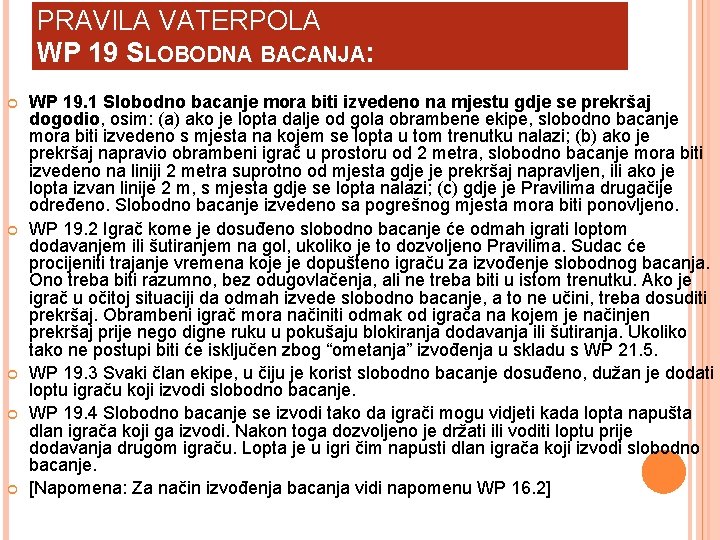 PRAVILA VATERPOLA
WP 19 SLOBODNA BACANJA:

WP 19.1 Slobodno bacanje mora biti izvedeno na mjestu gdje se prekršaj dogodio, osim: (a) ako je lopta dalje od gola obrambene ekipe, slobodno bacanje mora biti izvedeno s mjesta na kojem se lopta u tom trenutku nalazi; (b) ako je prekršaj napravio obrambeni igrač u prostoru od 2 metra, slobodno bacanje mora biti izvedeno na liniji 2 metra suprotno od mjesta gdje je prekršaj napravljen, ili ako je lopta izvan linije 2 m, s mjesta gdje se lopta nalazi; (c) gdje je Pravilima drugačije određeno. Slobodno bacanje izvedeno sa pogrešnog mjesta mora biti ponovljeno.

WP 19.2 Igrač kome je dosuđeno slobodno bacanje će odmah igrati loptom dodavanjem ili šutiranjem na gol, ukoliko je to dozvoljeno Pravilima. Sudac će procijeniti trajanje vremena koje je dopušteno igraču za izvođenje slobodnog bacanja. Ono treba biti razumno, bez odugovlačenja, ali ne treba biti u istom trenutku. Ako je igrač u očitoj situaciji da odmah izvede slobodno bacanje, a to ne učini, treba dosuditi prekršaj. Obrambeni igrač mora načiniti odmak od igrača na kojem je načinjen prekršaj prije nego digne ruku u pokušaju blokiranja dodavanja ili šutiranja. Ukoliko tako ne postupi biti će isključen zbog “ometanja” izvođenja u skladu s WP 21.5.

WP 19.3 Svaki član ekipe, u čiju je korist slobodno bacanje dosuđeno, dužan je dodati loptu igraču koji izvodi slobodno bacanje.

WP 19.4 Slobodno bacanje se izvodi tako da igrači mogu vidjeti kada lopta napušta dlan igrača koji ga izvodi. Nakon toga dozvoljeno je držati ili voditi loptu prije dodavanja drugom igraču. Lopta je u igri čim napusti dlan igrača koji izvodi slobodno bacanje.

[Napomena: Za način izvođenja bacanja vidi napomenu WP 16.2]